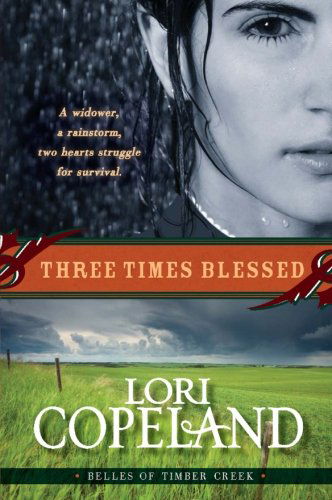 A widower,
a rainstorm,
two hearts struggle
for survival.

THREE TIMES BLESSED

LORI
COPELAND

• BELLES OF TIMBER CREEK •